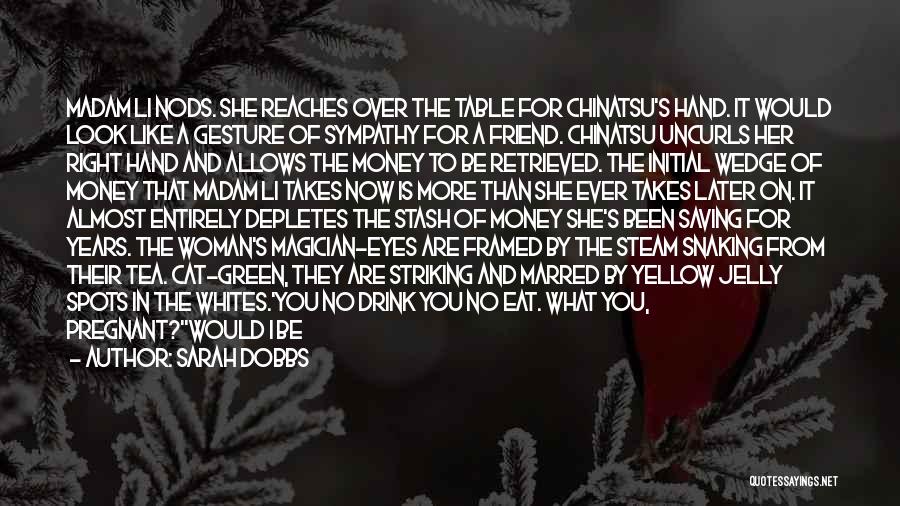 MADAM LI NODS. SHE REACHES OVER THE TABLE FOR CHINATSU'S HAND. IT WOULD LOOK LIKE A GESTURE OF SYMPATHY FOR A FRIEND. CHINATSU UNCURLS HER RIGHT HAND AND ALLOWS THE MONEY TO BE RETRIEVED. THE INITIAL WEDGE OF MONEY THAT MADAM LI TAKES NOW IS MORE THAN SHE EVER TAKES LATER ON. IT ALMOST ENTIRELY DEPLETES THE STASH OF MONEY SHE'S BEEN SAVING FOR YEARS. THE WOMAN'S MAGICIAN-EYES ARE FRAMED BY THE STEAM SNAKING FROM THEIR TEA. CAT-GREEN, THEY ARE STRIKING AND MARRED BY YELLOW JELLY SPOTS IN THE WHITES.'YOU NO DRINK YOU NO EAT. WHAT YOU, PREGNANT?''WOULD I BE

- AUTHOR: SARAH DOBBS

QUOTESSAYINGS.NET